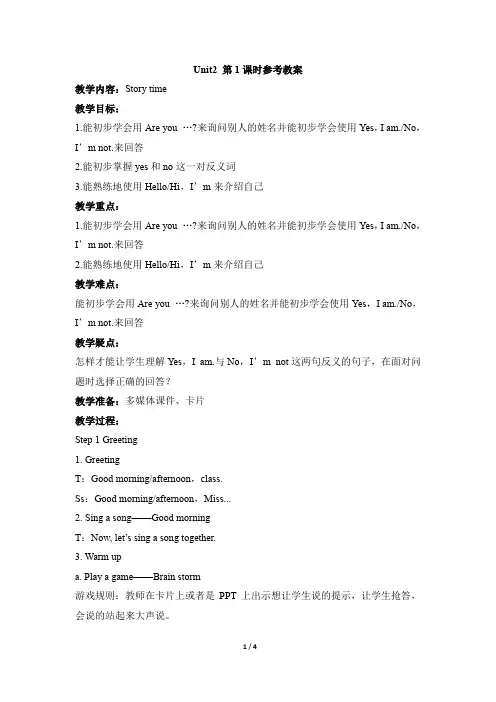 Unit2 第 1 课时参考教案

教学内容：Story time

教学目标：

1.能初步学会用 Are you …?来询问别人的姓名并能初步学会使用 Yes，I am./No，I’m not.来回答

2.能初步掌握 yes 和 no 这一对反义词

3.能熟练地使用 Hello/Hi，I’m 来介绍自己

教学重点：

1.能初步学会用 Are you …?来询问别人的姓名并能初步学会使用 Yes，I am./No，I’m not.来回答

2.能熟练地使用 Hello/Hi，I’m 来介绍自己

教学难点：

能初步学会用 Are you …?来询问别人的姓名并能初步学会使用 Yes，I am./No，I’m not.来回答

教学疑点：

怎样才能让学生理解 Yes，I am.与 No，I’m not 这两句反义的句子，在面对问题时选择正确的回答？

教学准备：多媒体课件、卡片

教学过程：

Step 1 Greeting

1. Greeting

T：Good morning/afternoon，class.

Ss：Good morning/afternoon，Miss...

2. Sing a song——Good morning

T：Now, let’s sing a song together.

3. Warm up

a. Play a game——Brain storm

游戏规则：教师在卡片上或者是 PPT 上出示想让学生说的提示，让学生抢答，会说的站起来大声说。

1 / 4